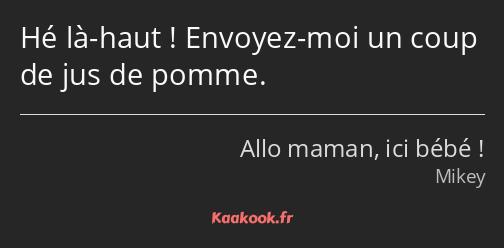 Hé là-haut ! Envoyez-moi un coup de jus de pomme.

Allo maman, ici bébé !
Mikey

Kaakook.fr